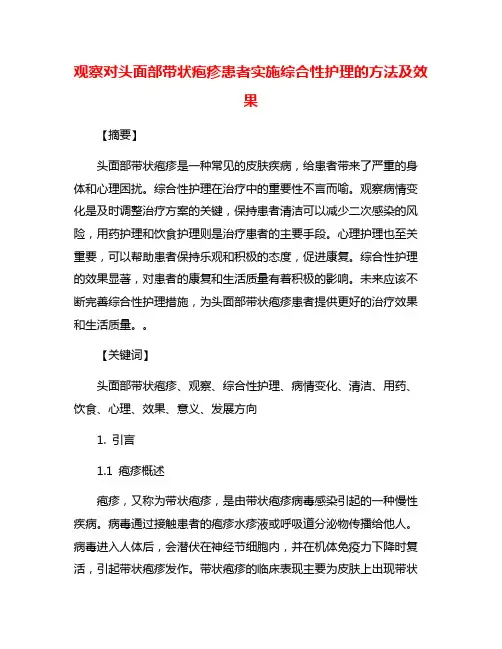 观察对头面部带状疱疹患者实施综合性护理的方法及效果

【摘要】

头面部带状疱疹是一种常见的皮肤疾病，给患者带来了严重的身体和心理困扰。综合性护理在治疗中的重要性不言而喻。观察病情变化是及时调整治疗方案的关键，保持患者清洁可以减少二次感染的风险，用药护理和饮食护理则是治疗患者的主要手段。心理护理也至关重要，可以帮助患者保持乐观和积极的态度，促进康复。综合性护理的效果显著，对患者的康复和生活质量有着积极的影响。未来应该不断完善综合性护理措施，为头面部带状疱疹患者提供更好的治疗效果和生活质量。。

【关键词】

头面部带状疱疹、观察、综合性护理、病情变化、清洁、用药、饮食、心理、效果、意义、发展方向

1. 引言

1.1 疱疹概述

疱疹，又称为带状疱疹，是由带状疱疹病毒感染引起的一种慢性疾病。病毒通过接触患者的疱疹水疹液或呼吸道分泌物传播给他人。病毒进入人体后，会潜伏在神经节细胞内，并在机体免疫力下降时复活，引起带状疱疹发作。带状疱疹的临床表现主要为皮肤上出现带状